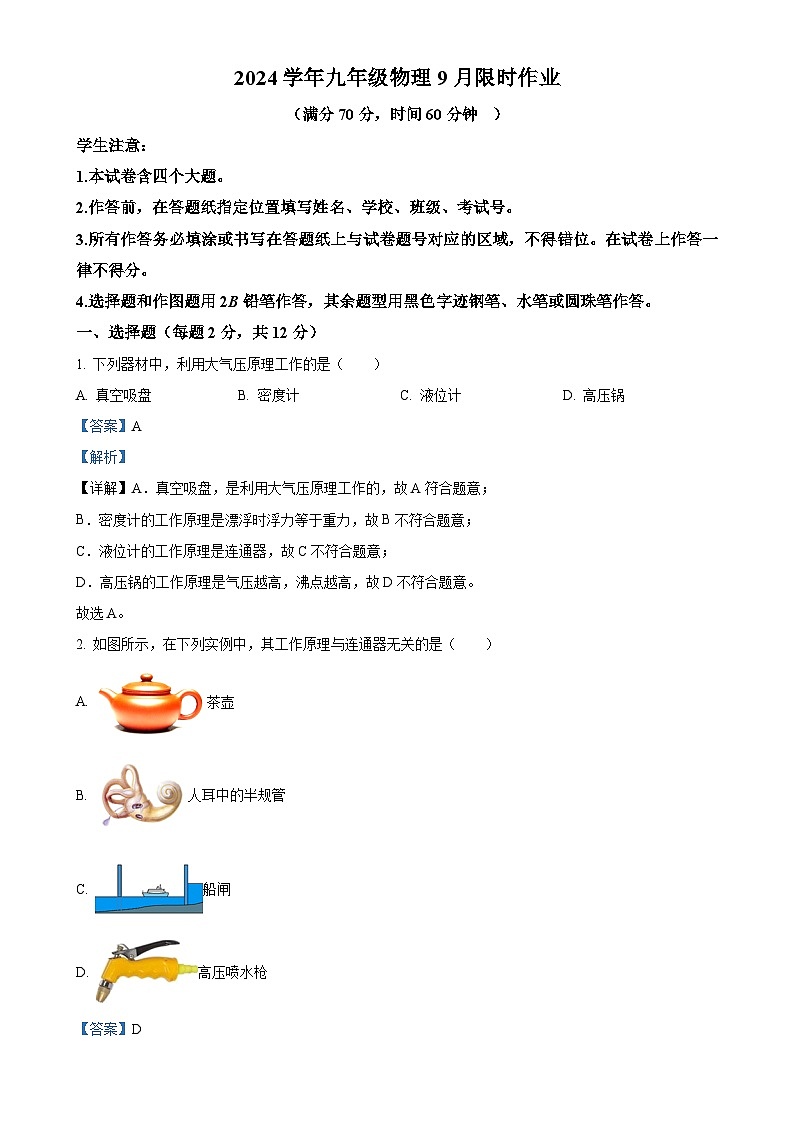 2024 学年九年级物理 9 月限时作业

（满分 70 分，时间 60 分钟 ）

学生注意：

1.本试卷含四个大题。

2.作答前，在答题纸指定位置填写姓名、学校、班级、考试号。

3.所有作答务必填涂或书写在答题纸上与试卷题号对应的区域，不得错位。在试卷上作答一律不得分。

4.选择题和作图题用 $2B$ 铅笔作答，其余题型用黑色字迹钢笔、水笔或圆珠笔作答。

一、选择题（每题 2 分，共 12 分）

1. 下列器材中，利用大气压原理工作的是（ ）

A. 真空吸盘 B. 密度计 C. 液位计 D. 高压锅

【答案】A

【解析】

【详解】A．真空吸盘，是利用大气压原理工作的，故 A 符合题意；

B．密度计的工作原理是漂浮时浮力等于重力，故 B 不符合题意；

C．液位计的工作原理是连通器，故 C 不符合题意；

D．高压锅的工作原理是气压越高，沸点越高，故 D 不符合题意。

故选 A。

2. 如图所示，在下列实例中，其工作原理与连通器无关的是（ ）

A. 茶壶

B. 人耳中的半规管

C. 船闸

D. 高压喷水枪

【答案】D